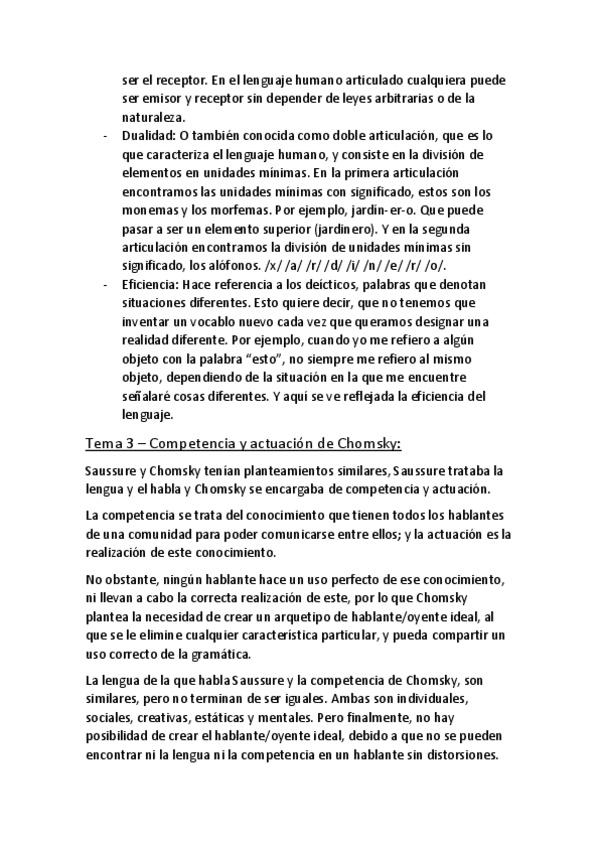 ser el receptor. En el lenguaje humano articulado cualquiera puede ser emisor y receptor sin depender de leyes arbitrarias o de la naturaleza.

- Dualidad: O también conocida como doble articulación, que es lo que caracteriza el lenguaje humano, y consiste en la división de elementos en unidades mínimas. En la primera articulación encontramos las unidades mínimas con significado, estos son los monemas y los morfemas. Por ejemplo, jardin-er-o. Que puede pasar a ser un elemento superior (jardinero). Y en la segunda articulación encontramos la división de unidades mínimas sin significado, los alófonos. /x/ /a/ /r/ /d/ /i/ /n/ /e/ /r/ /o/.
- Eficiencia: Hace referencia a los deícticos, palabras que denotan situaciones diferentes. Esto quiere decir, que no tenemos que inventar un vocablo nuevo cada vez que queramos designar una realidad diferente. Por ejemplo, cuando yo me refiero a algún objeto con la palabra "esto", no siempre me refiero al mismo objeto, dependiendo de la situación en la que me encuentre señalaré cosas diferentes. Y aquí se ve reflejada la eficiencia del lenguaje.

Tema 3 – Competencia y actuación de Chomsky:

Saussure y Chomsky tenían planteamientos similares, Saussure trataba la lengua y el habla y Chomsky se encargaba de competencia y actuación.

La competencia se trata del conocimiento que tienen todos los hablantes de una comunidad para poder comunicarse entre ellos; y la actuación es la realización de este conocimiento.

No obstante, ningún hablante hace un uso perfecto de ese conocimiento, ni llevan a cabo la correcta realización de este, por lo que Chomsky plantea la necesidad de crear un arquetipo de hablante/oyente ideal, al que se le elimine cualquier característica particular, y pueda compartir un uso correcto de la gramática.

La lengua de la que habla Saussure y la competencia de Chomsky, son similares, pero no terminan de ser iguales. Ambas son individuales, sociales, creativas, estáticas y mentales. Pero finalmente, no hay posibilidad de crear el hablante/oyente ideal, debido a que no se pueden encontrar ni la lengua ni la competencia en un hablante sin distorsiones.